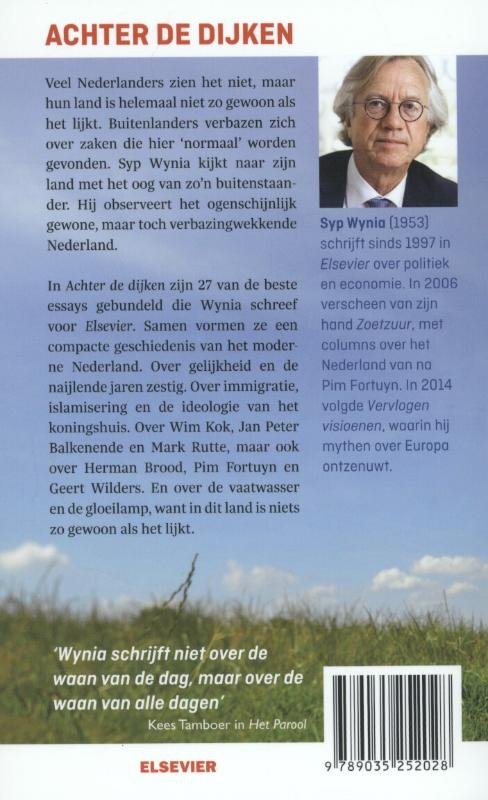 ACHTER DE DIJKEN

Veel Nederlanders zien het niet, maar hun land is helemaal niet zo gewoon als het lijkt. Buitenlanders verbazen zich over zaken die hier 'normaal' worden gevonden. Syp Wynia kijkt naar zijn land met het oog van zo'n buitenstaander. Hij observeert het ogenschijnlijk gewone, maar toch verbazingwekkende Nederland.

In Achter de dijken zijn 27 van de beste essays gebundeld die Wynia schreef voor Elsevier. Samen vormen ze een compacte geschiedenis van het moderne Nederland. Over gelijkheid en de naijlende jaren zestig. Over immigratie, islamisering en de ideologie van het koningshuis. Over Wim Kok, Jan Peter Balkenende en Mark Rutte, maar ook over Herman Brood, Pim Fortuyn en Geert Wilders. En over de vaatwasser en de gloeilamp, want in dit land is niets zo gewoon als het lijkt.

Syp Wynia (1953) schrijft sinds 1997 in Elsevier over politiek en economie. In 2006 verscheen van zijn hand Zoetzuur, met columns over het Nederland van na Pim Fortuyn. In 2014 volgde Vervlogen visioenen, waarin hij mythen over Europa ontzenuwt.

'Wynia schrijft niet over de waan van de dag, maar over de waan van alle dagen'
Kees Tamboer in Het Parool

ELSEVIER

9 789035 252028